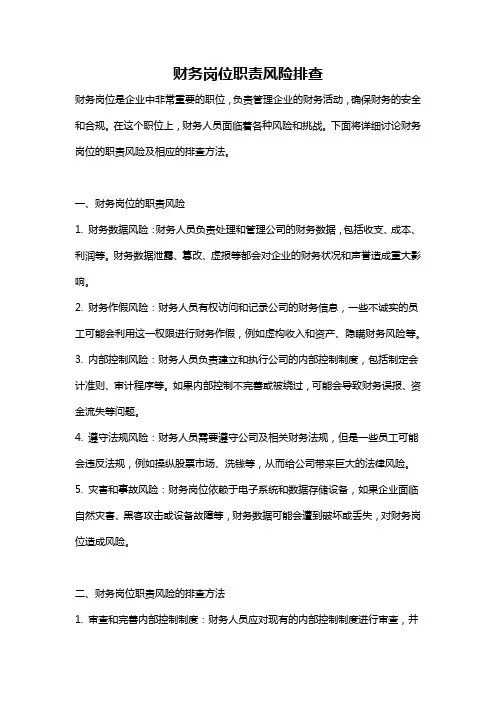 财务岗位职责风险排查

财务岗位是企业中非常重要的职位，负责管理企业的财务活动，确保财务的安全和合规。在这个职位上，财务人员面临着各种风险和挑战。下面将详细讨论财务岗位的职责风险及相应的排查方法。

一、财务岗位的职责风险

1. 财务数据风险：财务人员负责处理和管理公司的财务数据，包括收支、成本、利润等。财务数据泄露、篡改、虚报等都会对企业的财务状况和声誉造成重大影响。

2. 财务作假风险：财务人员有权访问和记录公司的财务信息，一些不诚实的员工可能会利用这一权限进行财务作假，例如虚构收入和资产、隐瞒财务风险等。

3. 内部控制风险：财务人员负责建立和执行公司的内部控制制度，包括制定会计准则、审计程序等。如果内部控制不完善或被绕过，可能会导致财务误报、资金流失等问题。

4. 遵守法规风险：财务人员需要遵守公司及相关财务法规，但是一些员工可能会违反法规，例如操纵股票市场、洗钱等，从而给公司带来巨大的法律风险。

5. 灾害和事故风险：财务岗位依赖于电子系统和数据存储设备，如果企业面临自然灾害、黑客攻击或设备故障等，财务数据可能会遭到破坏或丢失，对财务岗位造成风险。

二、财务岗位职责风险的排查方法

1. 审查和完善内部控制制度：财务人员应对现有的内部控制制度进行审查，并